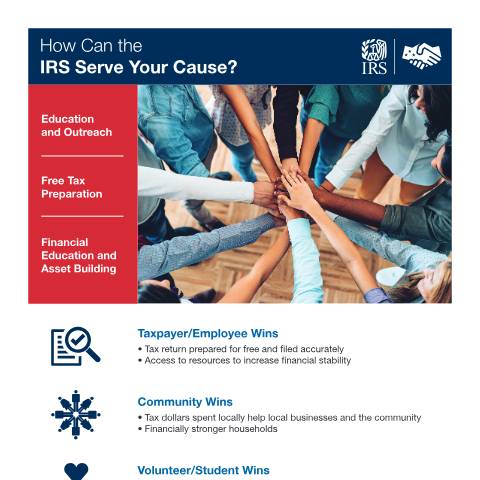 How Can the
IRS Serve Your Cause?

IRS

Education and Outreach

Free Tax Preparation

Financial Education and Asset Building

Taxpayer/Employee Wins
• Tax return prepared for free and filed accurately
• Access to resources to increase financial stability

Community Wins
• Tax dollars spent locally help local businesses and the community
• Financially stronger households

Volunteer/Student Wins